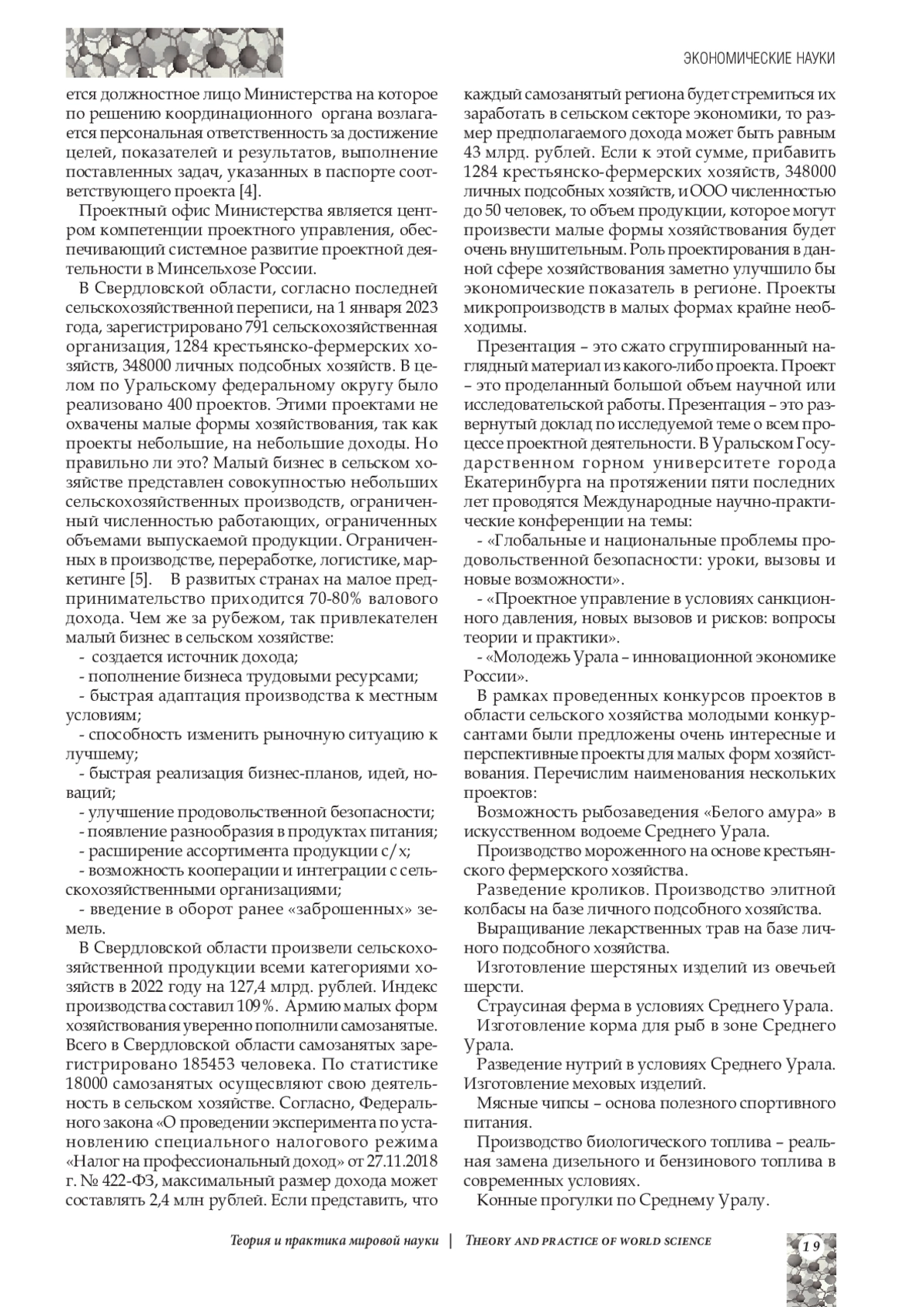 ЭКОНОМИЧЕСКИЕ НАУКИ

ется должностное лицо Министерства на которое по решению координационного органа возлагается персональная ответственность за достижение целей, показателей и результатов, выполнение поставленных задач, указанных в паспорте соответствующего проекта [4].

Проектный офис Министерства является центром компетенции проектного управления, обеспечивающий системное развитие проектной деятельности в Минсельхозе России.

В Свердловской области, согласно последней сельскохозяйственной переписи, на 1 января 2023 года, зарегистрировано 791 сельскохозяйственная организация, 1284 крестьянско-фермерских хозяйств, 348000 личных подсобных хозяйств. В целом по Уральскому федеральному округу было реализовано 400 проектов. Этими проектами не охвачены малые формы хозяйствования, так как проекты небольшие, на небольшие доходы. Но правильно ли это? Малый бизнес в сельском хозяйстве представлен совокупностью небольших сельскохозяйственных производств, ограниченный численностью работающих, ограниченных объемами выпускаемой продукции. Ограниченных в производстве, переработке, логистике, маркетинге [5].   В развитых странах на малое предпринимательство приходится 70-80% валового дохода. Чем же за рубежом, так привлекателен малый бизнес в сельском хозяйстве:

- создается источник дохода;
- пополнение бизнеса трудовыми ресурсами;
- быстрая адаптация производства к местным условиям;
- способность изменить рыночную ситуацию к лучшему;
- быстрая реализация бизнес-планов, идей, новаций;
- улучшение продовольственной безопасности;
- появление разнообразия в продуктах питания;
- расширение ассортимента продукции с/х;
- возможность кооперации и интеграции с сельскохозяйственными организациями;
- введение в оборот ранее «заброшенных» земель.

В Свердловской области произвели сельскохозяйственной продукции всеми категориями хозяйств в 2022 году на 127,4 млрд. рублей. Индекс производства составил 109%. Армию малых форм хозяйствования уверенно пополнили самозанятые. Всего в Свердловской области самозанятых зарегистрировано 185453 человека. По статистике 18000 самозанятых осуществляют свою деятельность в сельском хозяйстве. Согласно, Федерального закона «О проведении эксперимента по установлению специального налогового режима «Налог на профессиональный доход» от 27.11.2018 г. № 422-ФЗ, максимальный размер дохода может составлять 2,4 млн рублей. Если представить, что каждый самозанятый региона будет стремиться их заработать в сельском секторе экономики, то размер предполагаемого дохода может быть равным 43 млрд. рублей. Если к этой сумме, прибавить 1284 крестьянско-фермерских хозяйств, 348000 личных подсобных хозяйств, и ООО численностью до 50 человек, то объем продукции, которое могут произвести малые формы хозяйствования будет очень внушительным. Роль проектирования в данной сфере хозяйствования заметно улучшило бы экономические показатель в регионе. Проекты микропроизводств в малых формах крайне необходимы.

Презентация – это сжато сгруппированный наглядный материал из какого-либо проекта. Проект – это проделанный большой объем научной или исследовательской работы. Презентация – это развернутый доклад по исследуемой теме о всем процессе проектной деятельности. В Уральском Государственном горном университете города Екатеринбурга на протяжении пяти последних лет проводятся Международные научно-практические конференции на темы:

- «Глобальные и национальные проблемы продовольственной безопасности: уроки, вызовы и новые возможности».
- «Проектное управление в условиях санкционного давления, новых вызовов и рисков: вопросы теории и практики».
- «Молодежь Урала – инновационной экономике России».

В рамках проведенных конкурсов проектов в области сельского хозяйства молодыми конкурсантами были предложены очень интересные и перспективные проекты для малых форм хозяйствования. Перечислим наименования нескольких проектов:

Возможность рыбозаведения «Белого амура» в искусственном водоеме Среднего Урала.

Производство мороженного на основе крестьянского фермерского хозяйства.

Разведение кроликов. Производство элитной колбасы на базе личного подсобного хозяйства.

Выращивание лекарственных трав на базе личного подсобного хозяйства.

Изготовление шерстяных изделий из овечьей шерсти.

Страусиная ферма в условиях Среднего Урала.

Изготовление корма для рыб в зоне Среднего Урала.

Разведение нутрий в условиях Среднего Урала. Изготовление меховых изделий.

Мясные чипсы – основа полезного спортивного питания.

Производство биологического топлива – реальная замена дизельного и бензинового топлива в современных условиях.

Конные прогулки по Среднему Уралу.

Теория и практика мировой науки | THEORY AND PRACTICE OF WORLD SCIENCE

19